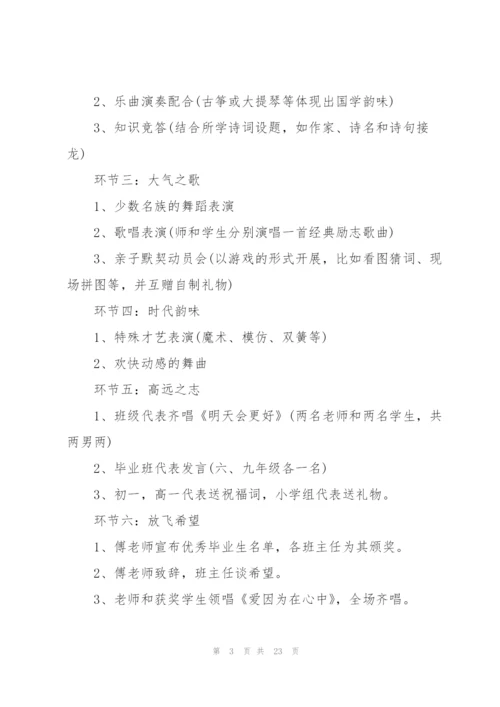 2、乐曲演奏配合(古筝或大提琴等体现出国学韵味)

3、知识竞答(结合所学诗词设题，如作家、诗名和诗句接龙)

环节三：大气之歌

1、少数名族的舞蹈表演

2、歌唱表演(师和学生分别演唱一首经典励志歌曲)

3、亲子默契动员会(以游戏的形式开展，比如看图猜词、现场拼图等，并互赠自制礼物)

环节四：时代韵味

1、特殊才艺表演(魔术、模仿、双簧等)

2、欢快动感的舞曲

环节五：高远之志

1、班级代表齐唱《明天会更好》(两名老师和两名学生，共两男两)

2、毕业班代表发言(六、九年级各一名)

3、初一，高一代表送祝福词，小学组代表送礼物。

环节六：放飞希望

1、傅老师宣布优秀毕业生名单，各班主任为其颁奖。

2、傅老师致辞，班主任谈希望。

3、老师和获奖学生领唱《爱因为在心中》，全场齐唱。

第 3 页 共 23 页